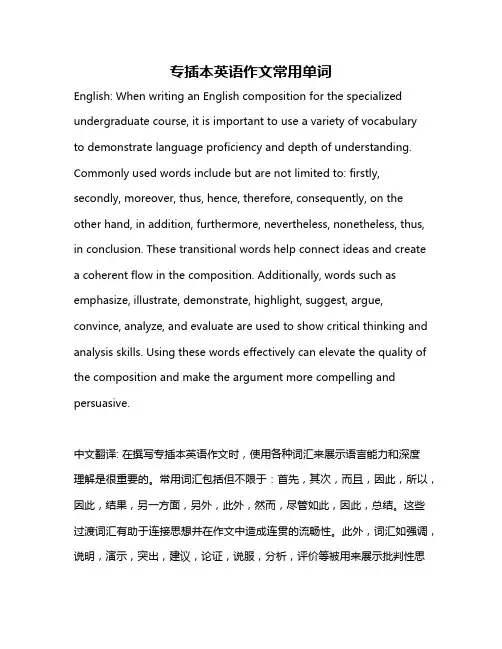 专插本英语作文常用单词

English: When writing an English composition for the specialized undergraduate course, it is important to use a variety of vocabulary to demonstrate language proficiency and depth of understanding. Commonly used words include but are not limited to: firstly, secondly, moreover, thus, hence, therefore, consequently, on the other hand, in addition, furthermore, nevertheless, nonetheless, thus, in conclusion. These transitional words help connect ideas and create a coherent flow in the composition. Additionally, words such as emphasize, illustrate, demonstrate, highlight, suggest, argue, convince, analyze, and evaluate are used to show critical thinking and analysis skills. Using these words effectively can elevate the quality of the composition and make the argument more compelling and persuasive.

中文翻译: 在撰写专插本英语作文时，使用各种词汇来展示语言能力和深度理解是很重要的。常用词汇包括但不限于：首先，其次，而且，因此，所以，因此，结果，另一方面，另外，此外，然而，尽管如此，因此，总结。这些过渡词汇有助于连接思想并在作文中造成连贯的流畅性。此外，词汇如强调，说明，演示，突出，建议，论证，说服，分析，评价等被用来展示批判性思